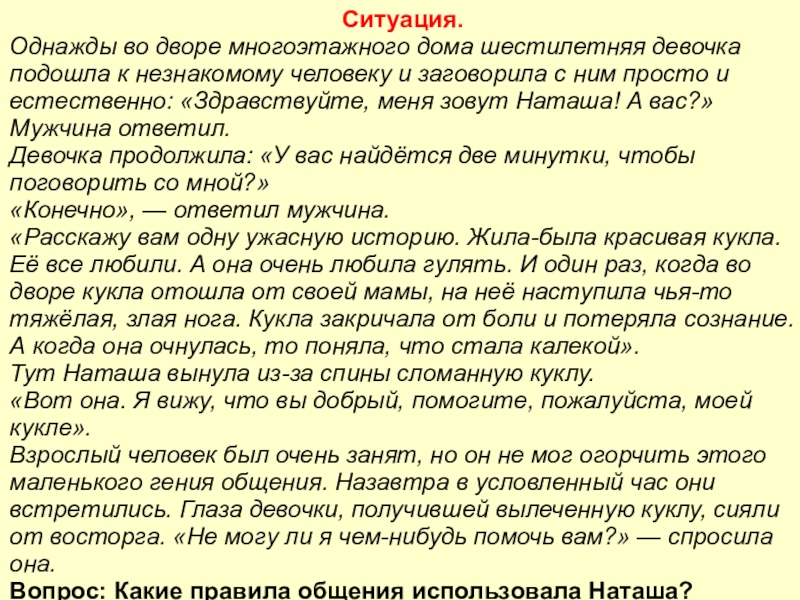 Ситуация.
Однажды во дворе многоэтажного дома шестилетняя девочка подошла к незнакомому человеку и заговорила с ним просто и естественно: «Здравствуйте, меня зовут Наташа! А вас?» Мужчина ответил.
Девочка продолжила: «У вас найдётся две минутки, чтобы поговорить со мной?»
«Конечно», — ответил мужчина.
«Расскажу вам одну ужасную историю. Жила-была красивая кукла. Её все любили. А она очень любила гулять. И один раз, когда во дворе кукла отошла от своей мамы, на неё наступила чья-то тяжёлая, злая нога. Кукла закричала от боли и потеряла сознание. А когда она очнулась, то поняла, что стала калекой».
Тут Наташа вынула из-за спины сломанную куклу.
«Вот она. Я вижу, что вы добрый, помогите, пожалуйста, моей кукле».
Взрослый человек был очень занят, но он не мог огорчить этого маленького гения общения. Назавтра в условленный час они встретились. Глаза девочки, получившей вылеченную куклу, сияли от восторга. «Не могу ли я чем-нибудь помочь вам?» — спросила она.
Вопрос: Какие правила общения использовала Наташа?